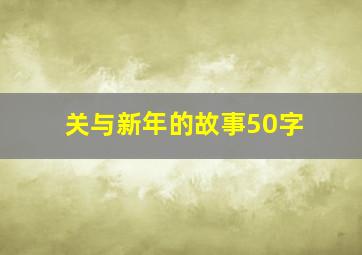 关与新年的故事50字